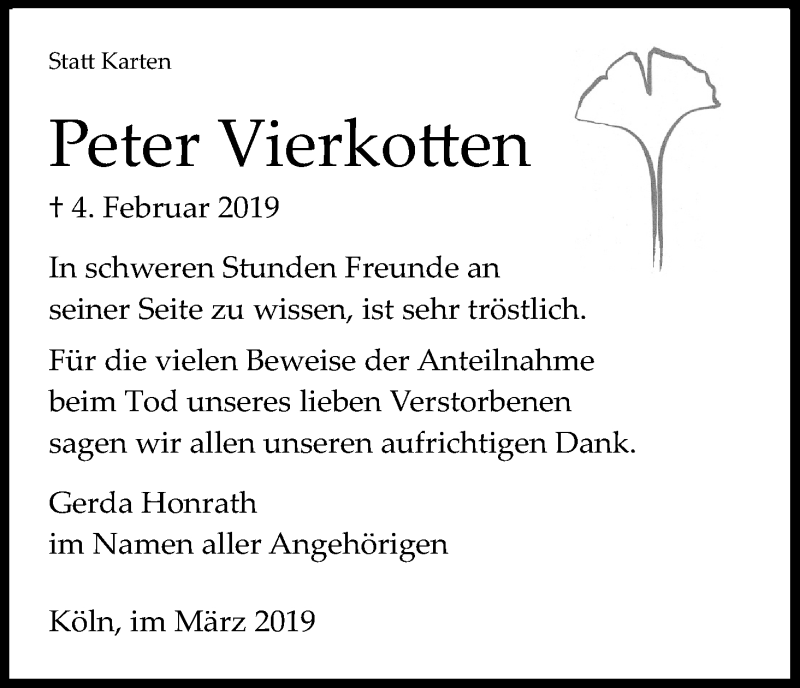 Statt Karten

Peter Vierkotten

† 4. Februar 2019

In schweren Stunden Freunde an seiner Seite zu wissen, ist sehr tröstlich.

Für die vielen Beweise der Anteilnahme beim Tod unseres lieben Verstorbenen sagen wir allen unseren aufrichtigen Dank.

Gerda Honrath
im Namen aller Angehörigen

Köln, im März 2019